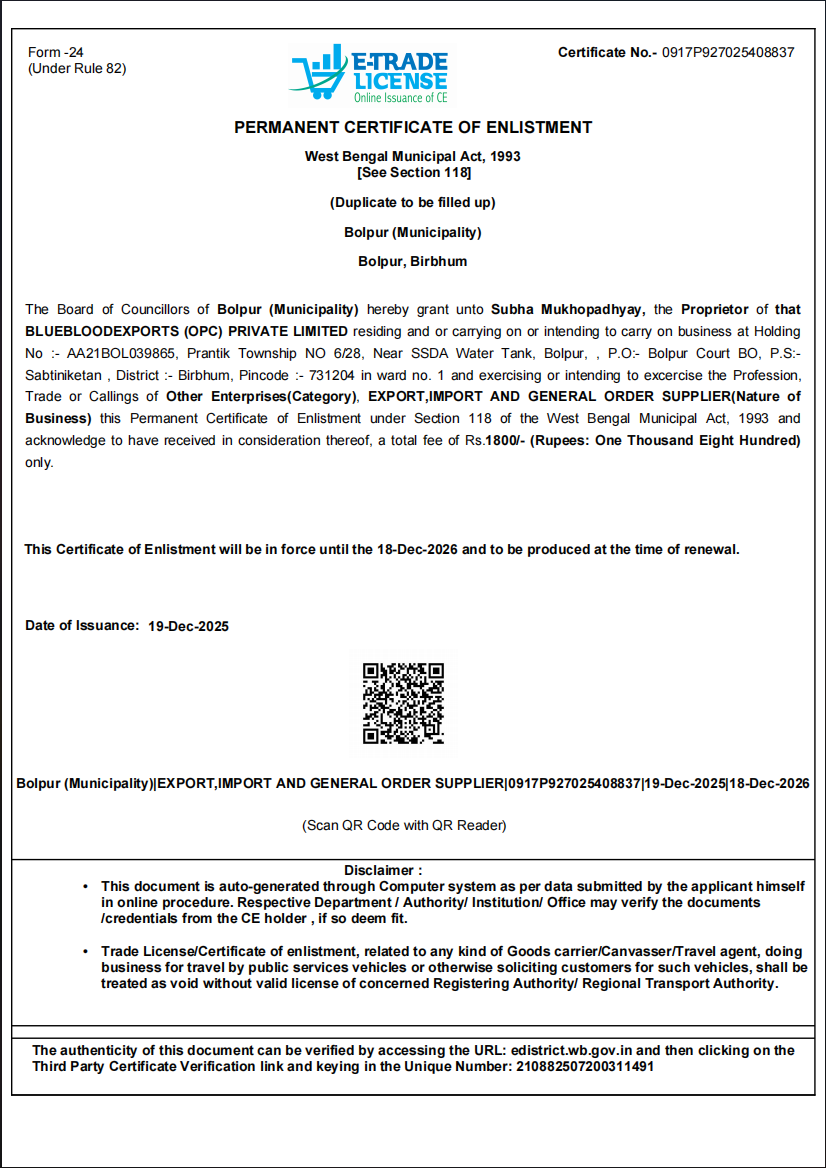 Form -24
(Under Rule 82)

E-TRADE LICENSE
Online Issuance of CE

Certificate No.- 0917P927025408837

PERMANENT CERTIFICATE OF ENLISTMENT

West Bengal Municipal Act, 1993
[See Section 118]

(Duplicate to be filled up)

Bolpur (Municipality)

Bolpur, Birbhum

The Board of Councillors of Bolpur (Municipality) hereby grant unto Subha Mukhopadhyay, the Proprietor of that BLUEBLOODEXPORTS (OPC) PRIVATE LIMITED residing and or carrying on or intending to carry on business at Holding No :- AA21BOL039865, Prantik Township NO 6/28, Near SSDA Water Tank, Bolpur, , P.O:- Bolpur Court BO, P.S:- Sabtiniketan , District :- Birbhum, Pincode :- 731204 in ward no. 1 and exercising or intending to excercise the Profession, Trade or Callings of Other Enterprises(Category), EXPORT,IMPORT AND GENERAL ORDER SUPPLIER(Nature of Business) this Permanent Certificate of Enlistment under Section 118 of the West Bengal Municipal Act, 1993 and acknowledge to have received in consideration thereof, a total fee of Rs.1800/- (Rupees: One Thousand Eight Hundred) only.

This Certificate of Enlistment will be in force until the 18-Dec-2026 and to be produced at the time of renewal.

Date of Issuance: 19-Dec-2025

Bolpur (Municipality)|EXPORT,IMPORT AND GENERAL ORDER SUPPLIER|0917P927025408837|19-Dec-2025|18-Dec-2026

(Scan QR Code with QR Reader)

Disclaimer :
• This document is auto-generated through Computer system as per data submitted by the applicant himself in online procedure. Respective Department / Authority/ Institution/ Office may verify the documents /credentials from the CE holder , if so deem fit.

• Trade License/Certificate of enlistment, related to any kind of Goods carrier/Canvasser/Travel agent, doing business for travel by public services vehicles or otherwise soliciting customers for such vehicles, shall be treated as void without valid license of concerned Registering Authority/ Regional Transport Authority.

The authenticity of this document can be verified by accessing the URL: edistrict.wb.gov.in and then clicking on the Third Party Certificate Verification link and keying in the Unique Number: 210882507200311491